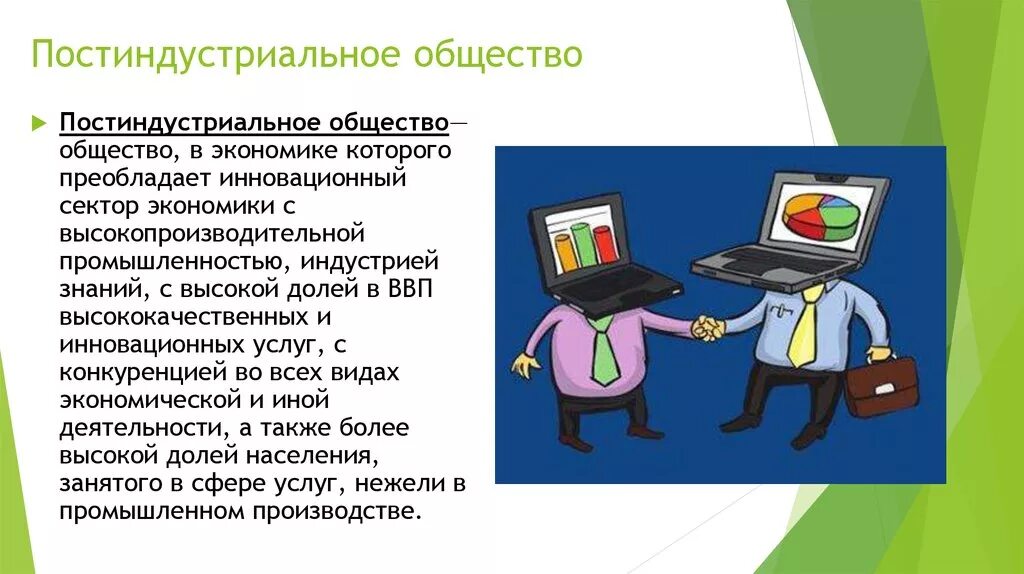 Постиндустриальное общество

Постиндустриальное общество— общество, в экономике которого преобладает инновационный сектор экономики с высокопроизводительной промышленностью, индустрией знаний, с высокой долей в ВВП высококачественных и инновационных услуг, с конкуренцией во всех видах экономической и иной деятельности, а также более высокой долей населения, занятого в сфере услуг, нежели в промышленном производстве.